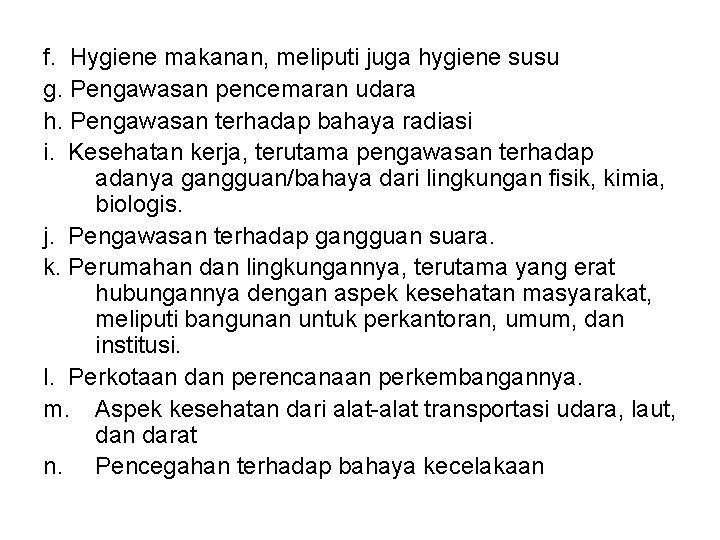 f. Hygiene makanan, meliputi juga hygiene susu
g. Pengawasan pencemaran udara
h. Pengawasan terhadap bahaya radiasi
i. Kesehatan kerja, terutama pengawasan terhadap adanya gangguan/bahaya dari lingkungan fisik, kimia, biologis.
j. Pengawasan terhadap gangguan suara.
k. Perumahan dan lingkungannya, terutama yang erat hubungannya dengan aspek kesehatan masyarakat, meliputi bangunan untuk perkantoran, umum, dan institusi.
l. Perkotaan dan perencanaan perkembangannya.
m. Aspek kesehatan dari alat-alat transportasi udara, laut, dan darat
n. Pencegahan terhadap bahaya kecelakaan